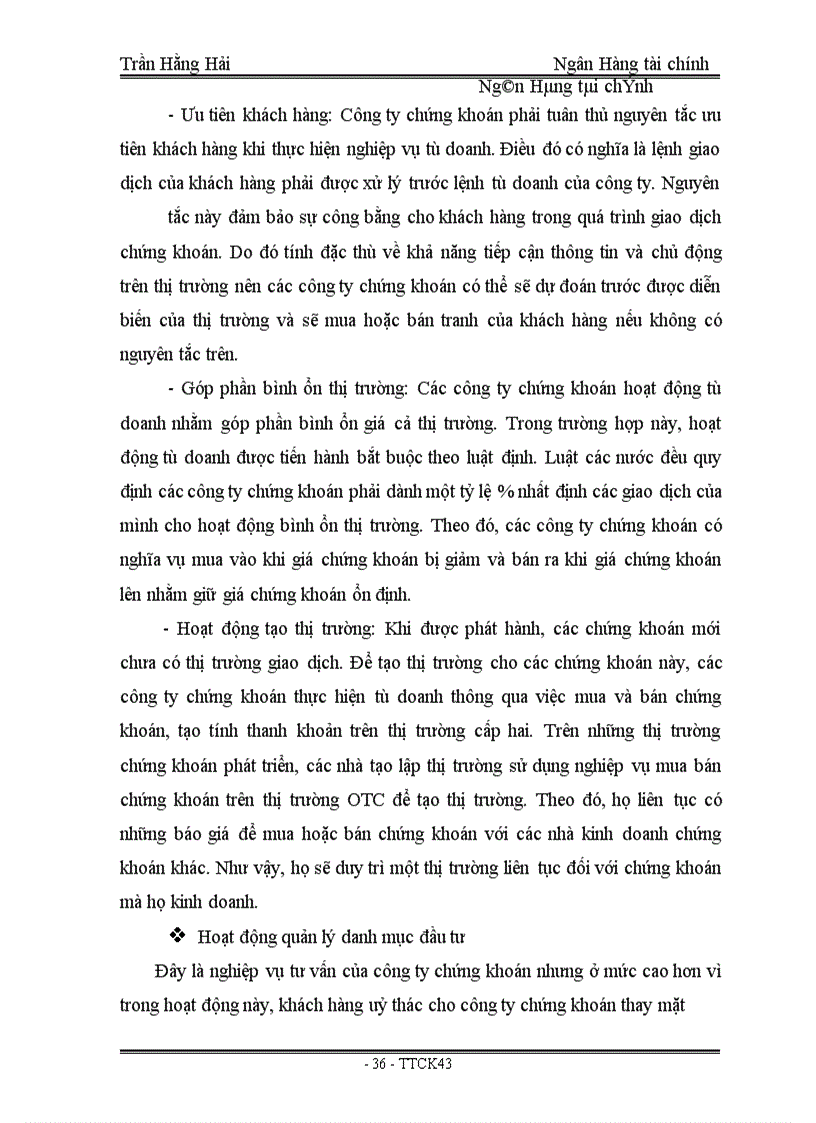 Trần Hằng Hải                                                    Ngân Hàng tài chính

Ng©n Hµng tµi chÝnh

- Ưu tiên khách hàng: Công ty chứng khoán phải tuân thủ nguyên tắc ưu tiên khách hàng khi thực hiện nghiệp vụ tù doanh. Điều đó có nghĩa là lệnh giao dịch của khách hàng phải được xử lý trước lệnh tù doanh của công ty. Nguyên

tắc này đảm bảo sự công bằng cho khách hàng trong quá trình giao dịch chứng khoán. Do đó tính đặc thù về khả năng tiếp cận thông tin và chủ động trên thị trường nên các công ty chứng khoán có thể sẽ dự đoán trước được diễn biến của thị trường và sẽ mua hoặc bán tranh của khách hàng nếu không có nguyên tắc trên.

- Góp phần bình ổn thị trường: Các công ty chứng khoán hoạt động tù doanh nhằm góp phần bình ổn giá cả thị trường. Trong trường hợp này, hoạt động tù doanh được tiến hành bắt buộc theo luật định. Luật các nước đều quy định các công ty chứng khoán phải dành một tỷ lệ % nhất định các giao dịch của mình cho hoạt động bình ổn thị trường. Theo đó, các công ty chứng khoán có nghĩa vụ mua vào khi giá chứng khoán bị giảm và bán ra khi giá chứng khoán lên nhằm giữ giá chứng khoán ổn định.

- Hoạt động tạo thị trường: Khi được phát hành, các chứng khoán mới chưa có thị trường giao dịch. Để tạo thị trường cho các chứng khoán này, các công ty chứng khoán thực hiện tù doanh thông qua việc mua và bán chứng khoán, tạo tính thanh khoản trên thị trường cấp hai. Trên những thị trường chứng khoán phát triển, các nhà tạo lập thị trường sử dụng nghiệp vụ mua bán chứng khoán trên thị trường OTC để tạo thị trường. Theo đó, họ liên tục có những báo giá để mua hoặc bán chứng khoán với các nhà kinh doanh chứng khoán khác. Như vậy, họ sẽ duy trì một thị trường liên tục đối với chứng khoán mà họ kinh doanh.

❖ Hoạt động quản lý danh mục đầu tư

Đây là nghiệp vụ tư vấn của công ty chứng khoán nhưng ở mức cao hơn vì trong hoạt động này, khách hàng uỷ thác cho công ty chứng khoán thay mặt

- 36 - TTCK43